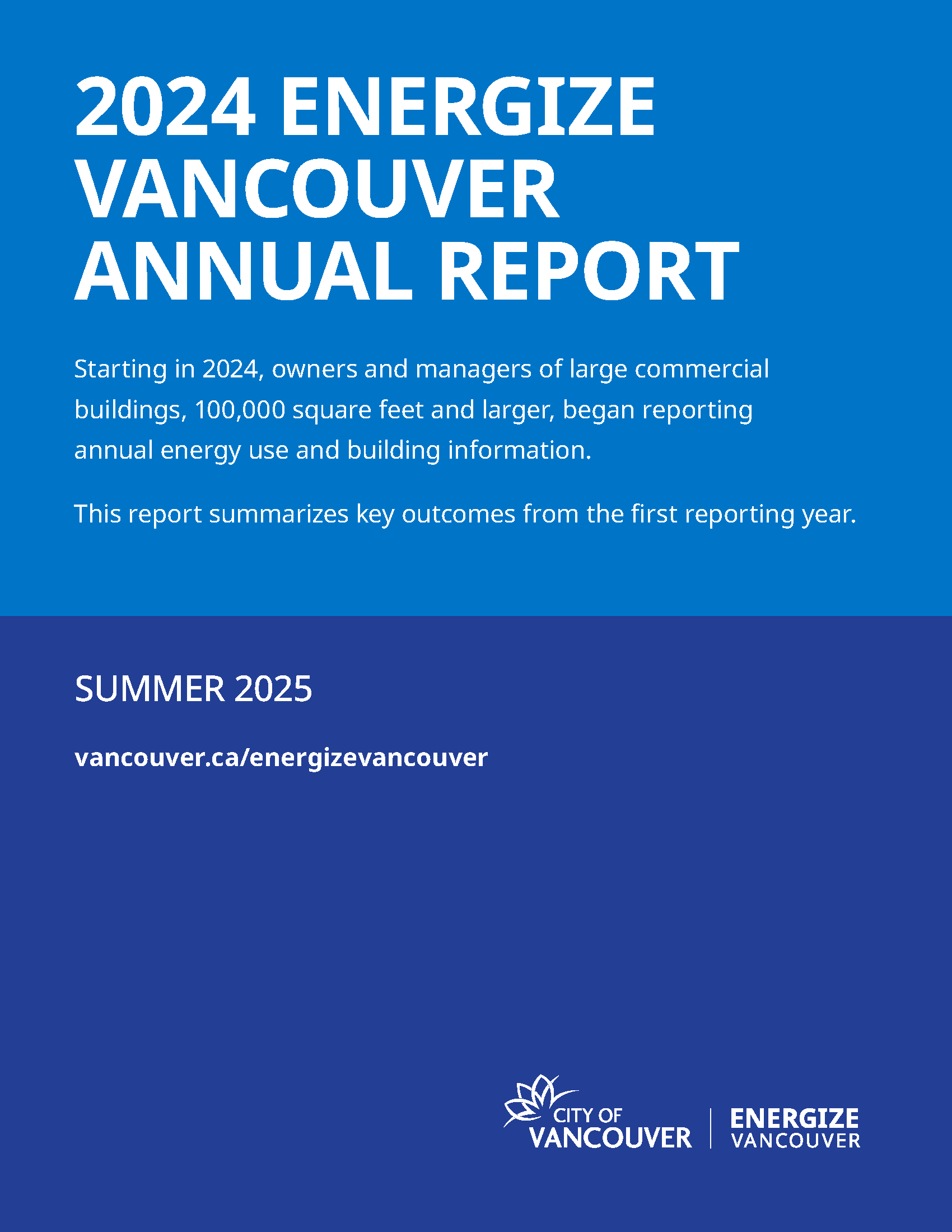 2024 ENERGIZE VANCOUVER ANNUAL REPORT

Starting in 2024, owners and managers of large commercial buildings, 100,000 square feet and larger, began reporting annual energy use and building information.

This report summarizes key outcomes from the first reporting year.

SUMMER 2025

vancouver.ca/energizevancouver

CITY OF VANCOUVER

ENERGIZE VANCOUVER